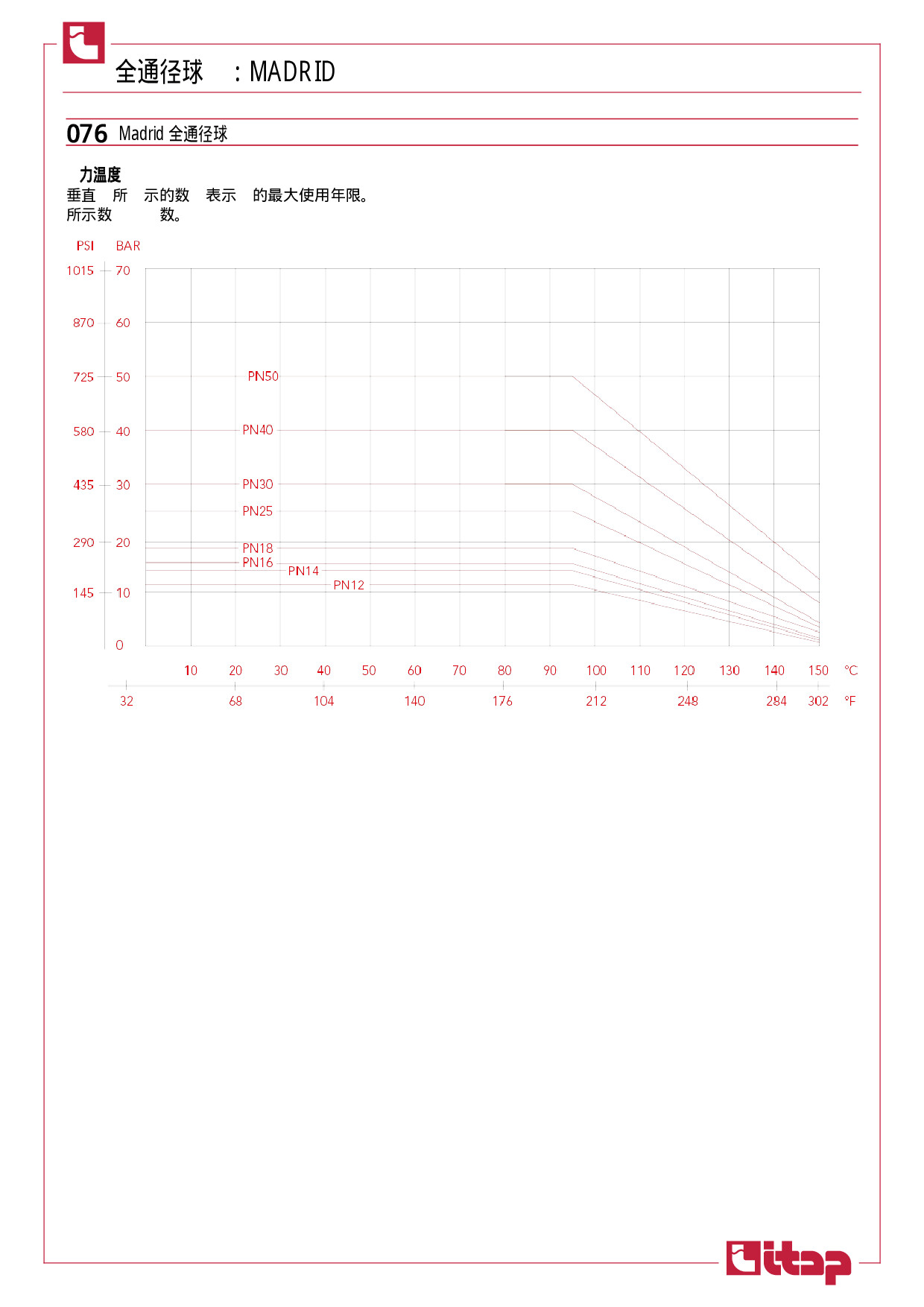 全通径球 : MADRID

076 Madrid 全通径球

力温度
垂直 所 示的数 表示 的最大使用年限。
所示数 数。

PSI BAR
1015 70
870 60
725 50
580 40
435 30
290 20
145 10
0

PN50
PN40
PN30
PN25
PN18
PN16
PN14
PN12

10 20 30 40 50 60 70 80 90 100 110 120 130 140 150 °C
32 68 104 140 176 212 248 284 302 °F

itap